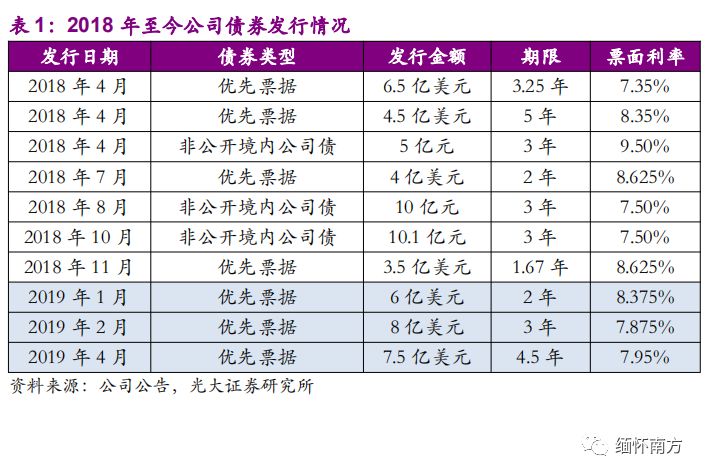 表 1：2018 年至今公司债券发行情况

| 发行日期 | 债券类型 | 发行金额 | 期限 | 票面利率 |
|---|---|---|---|---|
| 2018 年 4 月 | 优先票据 | 6.5 亿美元 | 3.25 年 | 7.35% |
| 2018 年 4 月 | 优先票据 | 4.5 亿美元 | 5 年 | 8.35% |
| 2018 年 4 月 | 非公开境内公司债 | 5 亿元 | 3 年 | 9.50% |
| 2018 年 7 月 | 优先票据 | 4 亿美元 | 2 年 | 8.625% |
| 2018 年 8 月 | 非公开境内公司债 | 10 亿元 | 3 年 | 7.50% |
| 2018 年 10 月 | 非公开境内公司债 | 10.1 亿元 | 3 年 | 7.50% |
| 2018 年 11 月 | 优先票据 | 3.5 亿美元 | 1.67 年 | 8.625% |
| 2019 年 1 月 | 优先票据 | 6 亿美元 | 2 年 | 8.375% |
| 2019 年 2 月 | 优先票据 | 8 亿美元 | 3 年 | 7.875% |
| 2019 年 4 月 | 优先票据 | 7.5 亿美元 | 4.5 年 | 7.95% |

资料来源：公司公告，光大证券研究所

缅怀南方